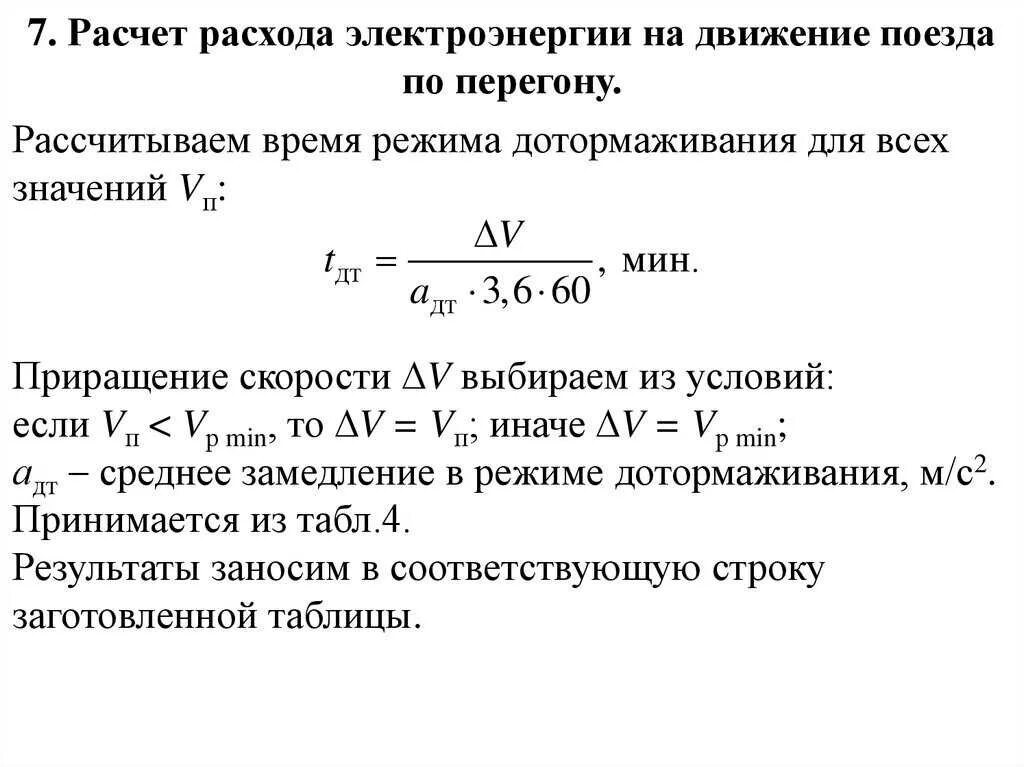 7. Расчет расхода электроэнергии на движение поезда по перегону.

Рассчитываем время режима дотормаживания для всех значений $V_{п}$:

$t_{дт} = \frac{\Delta V}{a_{дт} \cdot 3,6 \cdot 60}$, мин.

Приращение скорости $\Delta V$ выбираем из условий:
если $V_{п} < V_{р\ min}$, то $\Delta V = V_{п}$; иначе $\Delta V = V_{р\ min}$;
$a_{дт}$ – среднее замедление в режиме дотормаживания, м/с$^2$. Принимается из табл.4.
Результаты заносим в соответствующую строку заготовленной таблицы.